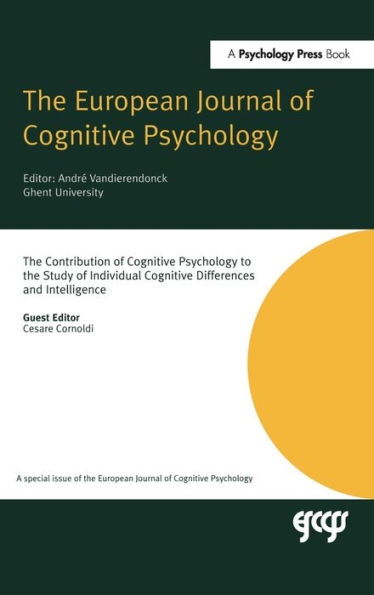 A Psychology Press Book

The European Journal of Cognitive Psychology

Editor: André Vandierendonck
Ghent University

The Contribution of Cognitive Psychology to the Study of Individual Cognitive Differences and Intelligence

Guest Editor
Cesare Cornoldi

A special issue of the European Journal of Cognitive Psychology

escop